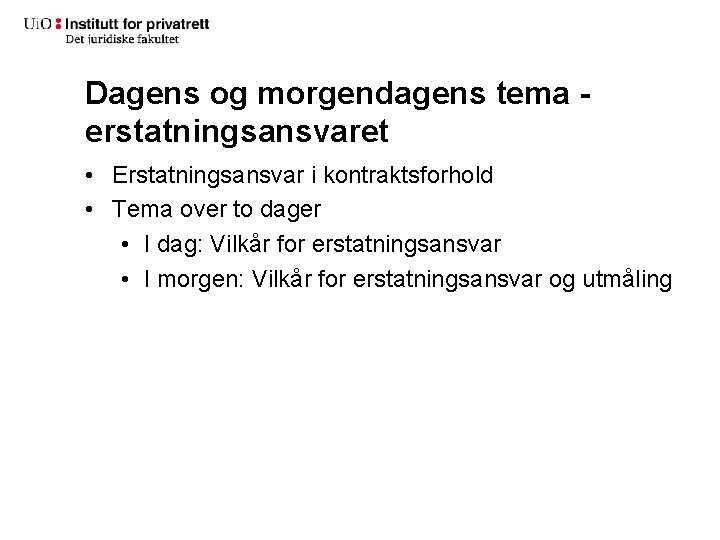 UiO : Institutt for privatrett
Det juridiske fakultet

Dagens og morgendagens tema - erstatningsansvaret

• Erstatningsansvar i kontraktsforhold
• Tema over to dager
  • I dag: Vilkår for erstatningsansvar
  • I morgen: Vilkår for erstatningsansvar og utmåling